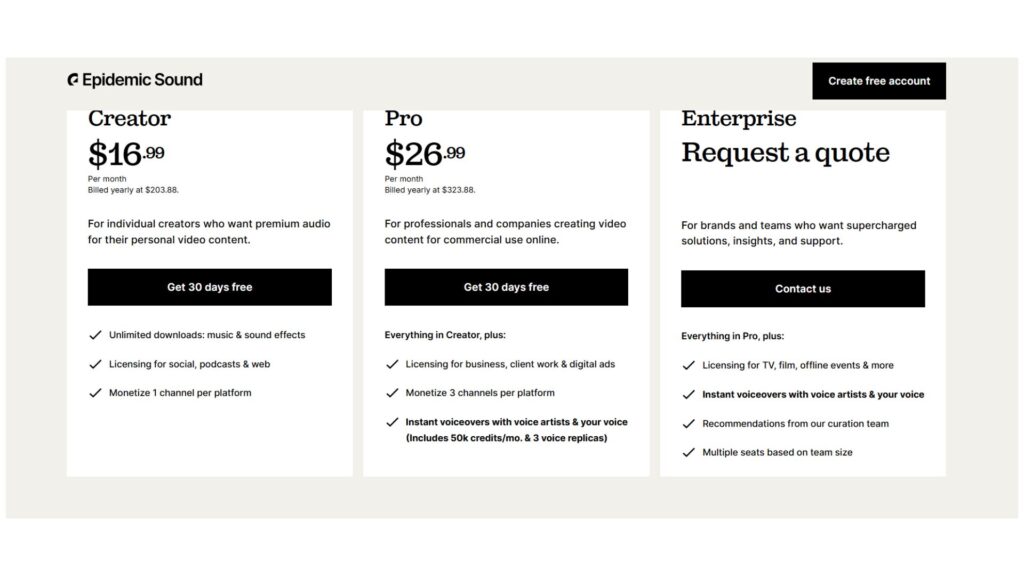 Epidemic Sound

Create free account

Creator
$16.99
Per month
Billed yearly at $203.88.

For individual creators who want premium audio for their personal video content.

Get 30 days free

Unlimited downloads: music & sound effects

Licensing for social, podcasts & web

Monetize 1 channel per platform

Pro
$26.99
Per month
Billed yearly at $323.88.

For professionals and companies creating video content for commercial use online.

Get 30 days free

Everything in Creator, plus:

Licensing for business, client work & digital ads

Monetize 3 channels per platform

Instant voiceovers with voice artists & your voice (Includes 50k credits/mo. & 3 voice replicas)

Enterprise
Request a quote

For brands and teams who want supercharged solutions, insights, and support.

Contact us

Everything in Pro, plus:

Licensing for TV, film, offline events & more

Instant voiceovers with voice artists & your voice

Recommendations from our curation team

Multiple seats based on team size